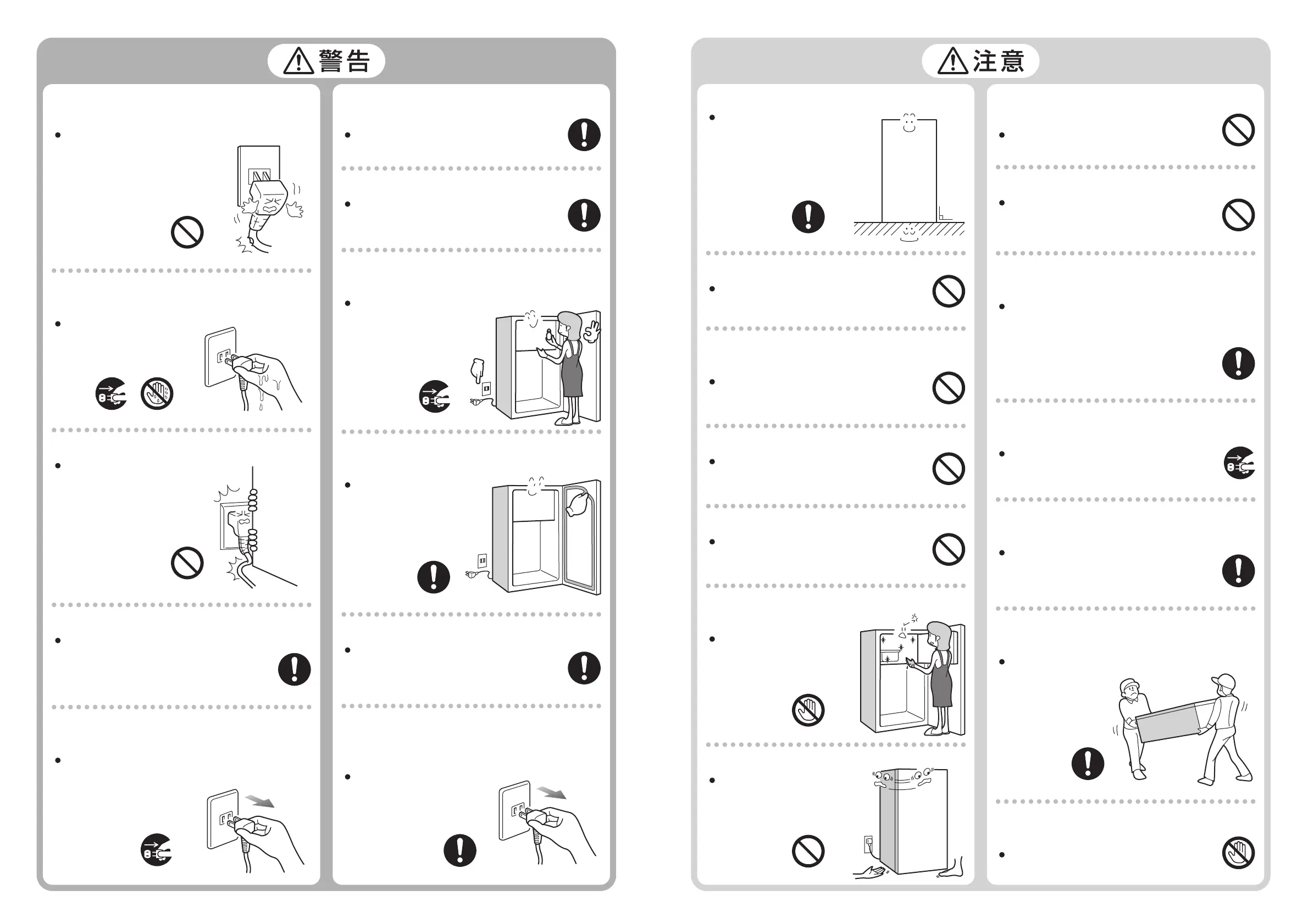 警告

注意